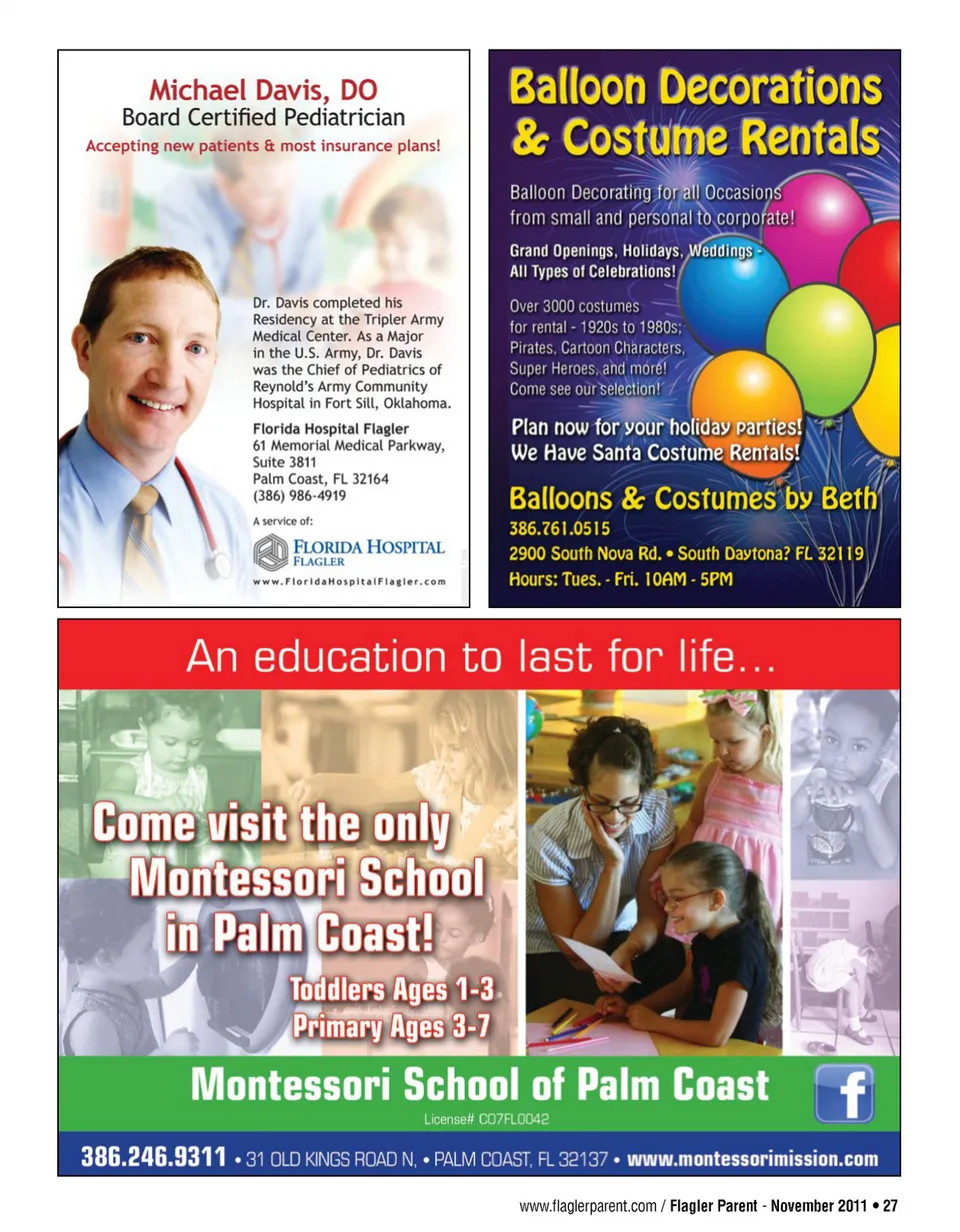 Michael Davis, DO
Board Certified Pediatrician
Accepting new patients & most insurance plans!

Dr. Davis completed his Residency at the Tripler Army Medical Center. As a Major in the U.S. Army, Dr. Davis was the Chief of Pediatrics of Reynold's Army Community Hospital in Fort Sill, Oklahoma.

Florida Hospital Flagler
61 Memorial Medical Parkway, Suite 3811
Palm Coast, FL 32164
(386) 986-4919

A service of:
FLORIDA HOSPITAL FLAGLER
www.FloridaHospitalFlagler.com

Balloon Decorations & Costume Rentals

Balloon Decorating for all Occasions from small and personal to corporate!

Grand Openings, Holidays, Weddings - All Types of Celebrations!

Over 3000 costumes for rental - 1920s to 1980s; Pirates, Cartoon Characters, Super Heroes, and more! Come see our selection!

Plan now for your holiday parties! We Have Santa Costume Rentals!

Balloons & Costumes by Beth
386.761.0515
2900 South Nova Rd. • South Daytona? FL 32119
Hours: Tues. - Fri. 10AM - 5PM

An education to last for life...

Come visit the only Montessori School in Palm Coast!
Toddlers Ages 1-3
Primary Ages 3-7

Montessori School of Palm Coast
License# C07FL0042

386.246.9311 • 31 OLD KINGS ROAD N, • PALM COAST, FL 32137 • www.montessorimission.com

www.flaglerparent.com / Flagler Parent - November 2011 • 27